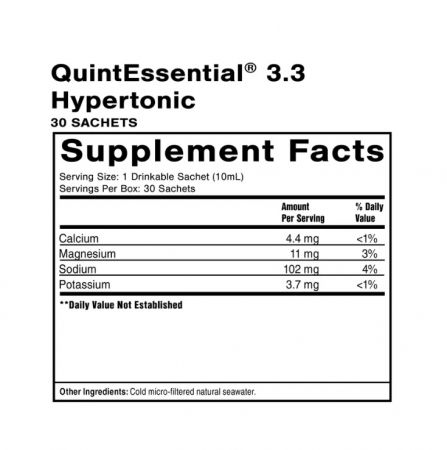 QuintEssential® 3.3
Hypertonic
30 SACHETS

Supplement Facts

Serving Size: 1 Drinkable Sachet (10mL)
Servings Per Box: 30 Sachets

|  | Amount Per Serving | % Daily Value |
|---|---|---|
| Calcium | 4.4 mg | <1% |
| Magnesium | 11 mg | 3% |
| Sodium | 102 mg | 4% |
| Potassium | 3.7 mg | <1% |

**Daily Value Not Established

Other Ingredients: Cold micro-filtered natural seawater.